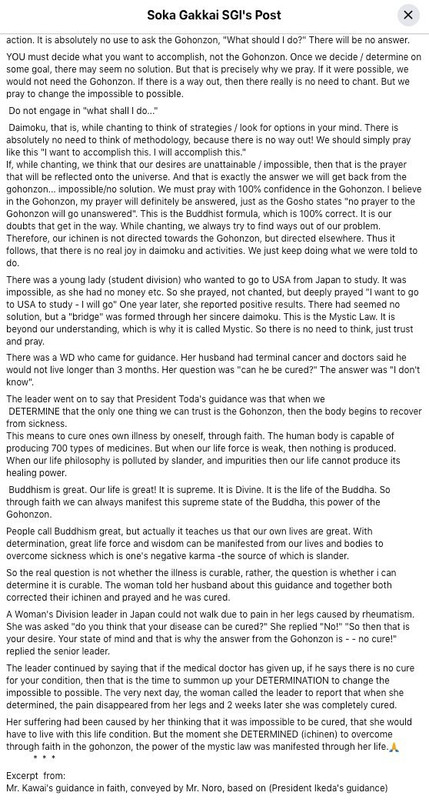 Soka Gakkai SGI's Post

action. It is absolutely no use to ask the Gohonzon, "What should I do?" There will be no answer.

YOU must decide what you want to accomplish, not the Gohonzon. Once we decide / determine on some goal, there may seem no solution. But that is precisely why we pray. If it were possible, we would not need the Gohonzon. If there is a way out, then there really is no need to chant. But we pray to change the impossible to possible.

Do not engage in "what shall I do..."

Daimoku, that is, while chanting to think of strategies / look for options in your mind. There is absolutely no need to think of methodology, because there is no way out! We should simply pray like this "I want to accomplish this. I will accomplish this."
If, while chanting, we think that our desires are unattainable / impossible, then that is the prayer that will be reflected onto the universe. And that is exactly the answer we will get back from the gohonzon... impossible/no solution. We must pray with 100% confidence in the Gohonzon. I believe in the Gohonzon, my prayer will definitely be answered, just as the Gosho states "no prayer to the Gohonzon will go unanswered". This is the Buddhist formula, which is 100% correct. It is our doubts that get in the way. While chanting, we always try to find ways out of our problem. Therefore, our ichinen is not directed towards the Gohonzon, but directed elsewhere. Thus it follows, that there is no real joy in daimoku and activities. We just keep doing what we were told to do.

There was a young lady (student division) who wanted to go to USA from Japan to study. It was impossible, as she had no money etc. So she prayed, not chanted, but deeply prayed "I want to go to USA to study - I will go" One year later, she reported positive results. There had seemed no solution, but a "bridge" was formed through her sincere daimoku. This is the Mystic Law. It is beyond our understanding, which is why it is called Mystic. So there is no need to think, just trust and pray.

There was a WD who came for guidance. Her husband had terminal cancer and doctors said he would not live longer than 3 months. Her question was "can he be cured?" The answer was "I don't know".

The leader went on to say that President Toda's guidance was that when we
DETERMINE that the only one thing we can trust is the Gohonzon, then the body begins to recover from sickness.
This means to cure ones own illness by oneself, through faith. The human body is capable of producing 700 types of medicines. But when our life force is weak, then nothing is produced. When our life philosophy is polluted by slander, and impurities then our life cannot produce its healing power.

Buddhism is great. Our life is great! It is supreme. It is Divine. It is the life of the Buddha. So through faith we can always manifest this supreme state of the Buddha, this power of the Gohonzon.

People call Buddhism great, but actually it teaches us that our own lives are great. With determination, great life force and wisdom can be manifested from our lives and bodies to overcome sickness which is one's negative karma -the source of which is slander.

So the real question is not whether the illness is curable, rather, the question is whether i can determine it is curable. The woman told her husband about this guidance and together both corrected their ichinen and prayed and he was cured.

A Woman's Division leader in Japan could not walk due to pain in her legs caused by rheumatism. She was asked "do you think that your disease can be cured?" She replied "No!" "So then that is your desire. Your state of mind and that is why the answer from the Gohonzon is - - no cure!" replied the senior leader.

The leader continued by saying that if the medical doctor has given up, if he says there is no cure for your condition, then that is the time to summon up your DETERMINATION to change the impossible to possible. The very next day, the woman called the leader to report that when she determined, the pain disappeared from her legs and 2 weeks later she was completely cured.

Her suffering had been caused by her thinking that it was impossible to be cured, that she would have to live with this life condition. But the moment she DETERMINED (ichinen) to overcome through faith in the gohonzon, the power of the mystic law was manifested through her life.🙏
* * *

Excerpt from:
Mr. Kawai's guidance in faith, conveyed by Mr. Noro, based on (President Ikeda's guidance)